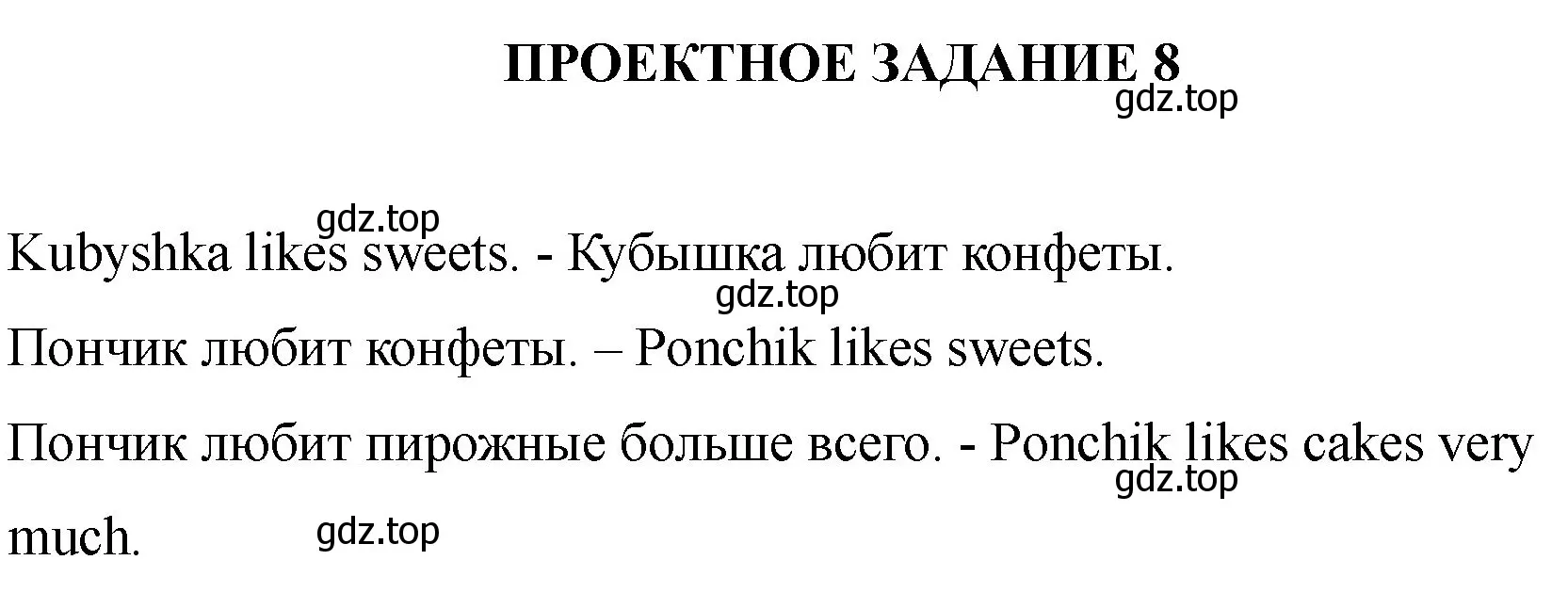 ПРОЕКТНОЕ ЗАДАНИЕ 8
gdz.top

gdz.top
Kubyshka likes sweets. - Кубышка любит конфеты.
gdz.top
Пончик любит конфеты. – Ponchik likes sweets.

Пончик любит пирожные больше всего. - Ponchik likes cakes very much.
gdz.top
gdz.top